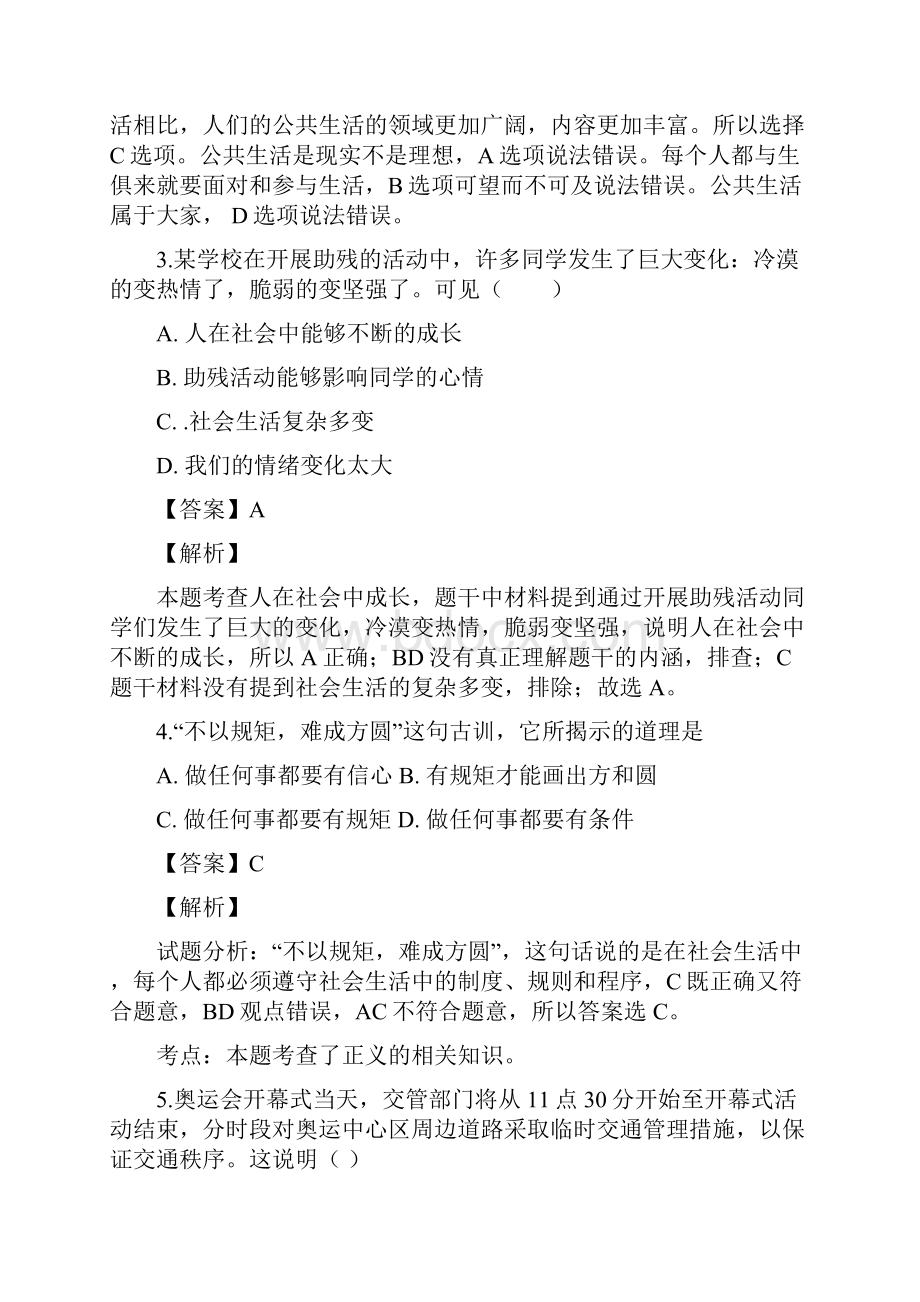 活相比，人们的公共生活的领域更加广阔，内容更加丰富。所以选择C选项。公共生活是现实不是理想，A选项说法错误。每个人都与生俱来就要面对和参与生活，B选项可望而不可及说法错误。公共生活属于大家， D选项说法错误。

3.某学校在开展助残的活动中，许多同学发生了巨大变化：冷漠的变热情了，脆弱的变坚强了。可见（　　）

A. 人在社会中能够不断的成长

B. 助残活动能够影响同学的心情

C. .社会生活复杂多变

D. 我们的情绪变化太大

【答案】A

【解析】

本题考查人在社会中成长，题干中材料提到通过开展助残活动同学们发生了巨大的变化，冷漠变热情，脆弱变坚强，说明人在社会中不断的成长，所以A正确；BD没有真正理解题干的内涵，排查；C题干材料没有提到社会生活的复杂多变，排除；故选A。

4.“不以规矩，难成方圆”这句古训，它所揭示的道理是

A. 做任何事都要有信心 B. 有规矩才能画出方和圆

C. 做任何事都要有规矩 D. 做任何事都要有条件

【答案】C

【解析】

试题分析：“不以规矩，难成方圆”，这句话说的是在社会生活中，每个人都必须遵守社会生活中的制度、规则和程序，C既正确又符合题意，BD观点错误，AC不符合题意，所以答案选C。

考点：本题考查了正义的相关知识。

5.奥运会开幕式当天，交管部门将从11点30分开始至开幕式活动结束，分时段对奥运中心区周边道路采取临时交通管理措施，以保证交通秩序。这说明（ ）